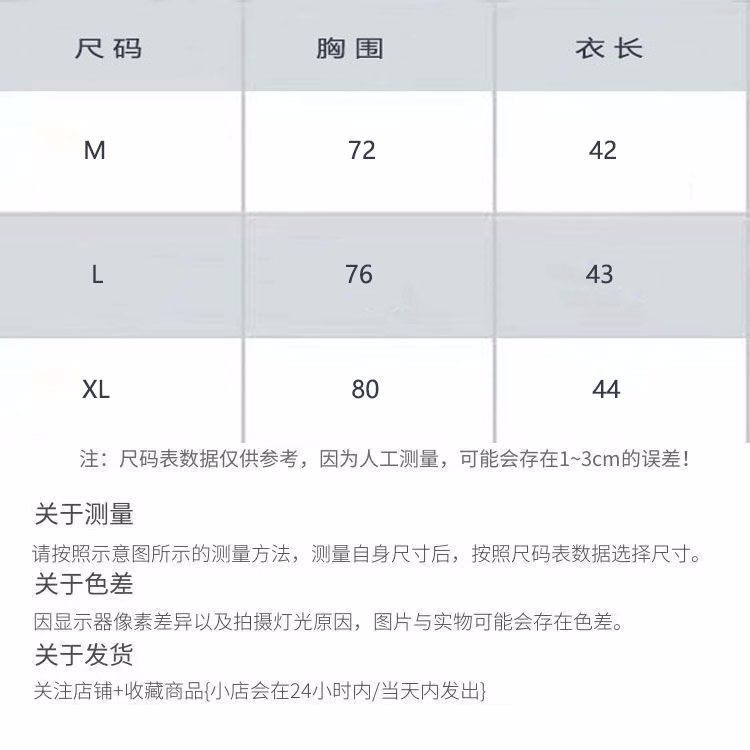 | 尺码 | 胸围 | 衣长 |
|---|---|---|
| M | 72 | 42 |
| L | 76 | 43 |
| XL | 80 | 44 |

注：尺码表数据仅供参考，因为人工测量，可能会存在1~3cm的误差！

关于测量

请按照示意图所示的测量方法，测量自身尺寸后，按照尺码表数据选择尺寸。

关于色差

因显示器像素差异以及拍摄灯光原因，图片与实物可能会存在色差。

关于发货

关注店铺+收藏商品{小店会在24小时内/当天内发出}